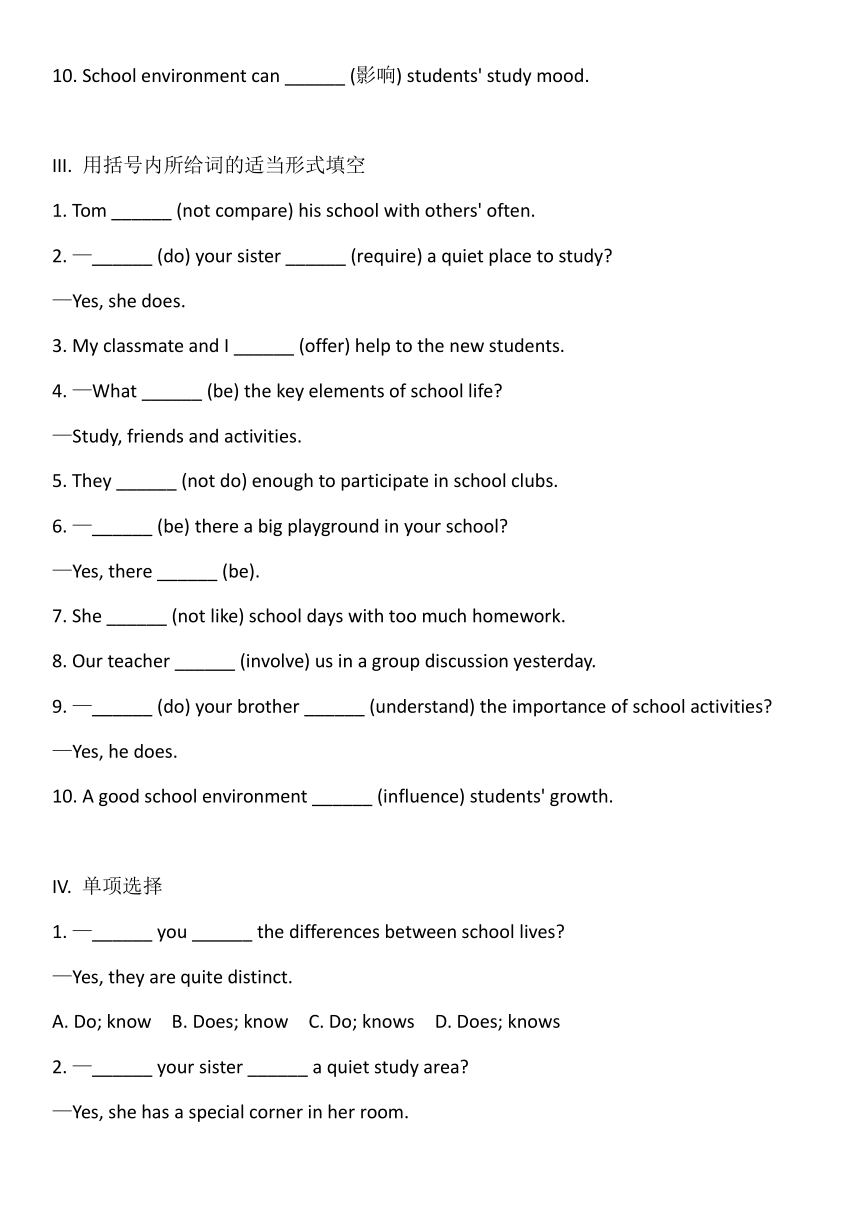 10. School environment can ______ (影响) students' study mood.

III. 用括号内所给词的适当形式填空

1. Tom ______ (not compare) his school with others' often.

2. —______ (do) your sister ______ (require) a quiet place to study?

—Yes, she does.

3. My classmate and I ______ (offer) help to the new students.

4. —What ______ (be) the key elements of school life?

—Study, friends and activities.

5. They ______ (not do) enough to participate in school clubs.

6. —______ (be) there a big playground in your school?

—Yes, there ______ (be).

7. She ______ (not like) school days with too much homework.

8. Our teacher ______ (involve) us in a group discussion yesterday.

9. —______ (do) your brother ______ (understand) the importance of school activities?

—Yes, he does.

10. A good school environment ______ (influence) students' growth.

IV. 单项选择

1. —______ you ______ the differences between school lives?

—Yes, they are quite distinct.

A. Do; know B. Does; know C. Do; knows D. Does; knows

2. —______ your sister ______ a quiet study area?

—Yes, she has a special corner in her room.